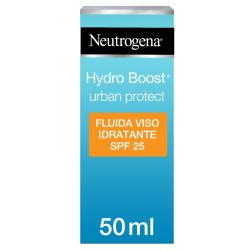 Neutrogena®

Hydro Boost®
urban protect

FLUIDA VISO
IDRATANTE
SPF 25

50 ml